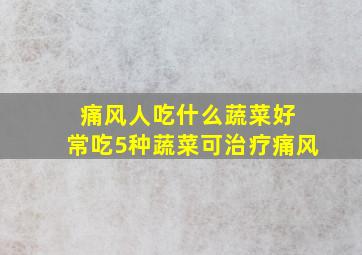 痛风人吃什么蔬菜好
常吃5种蔬菜可治疗痛风